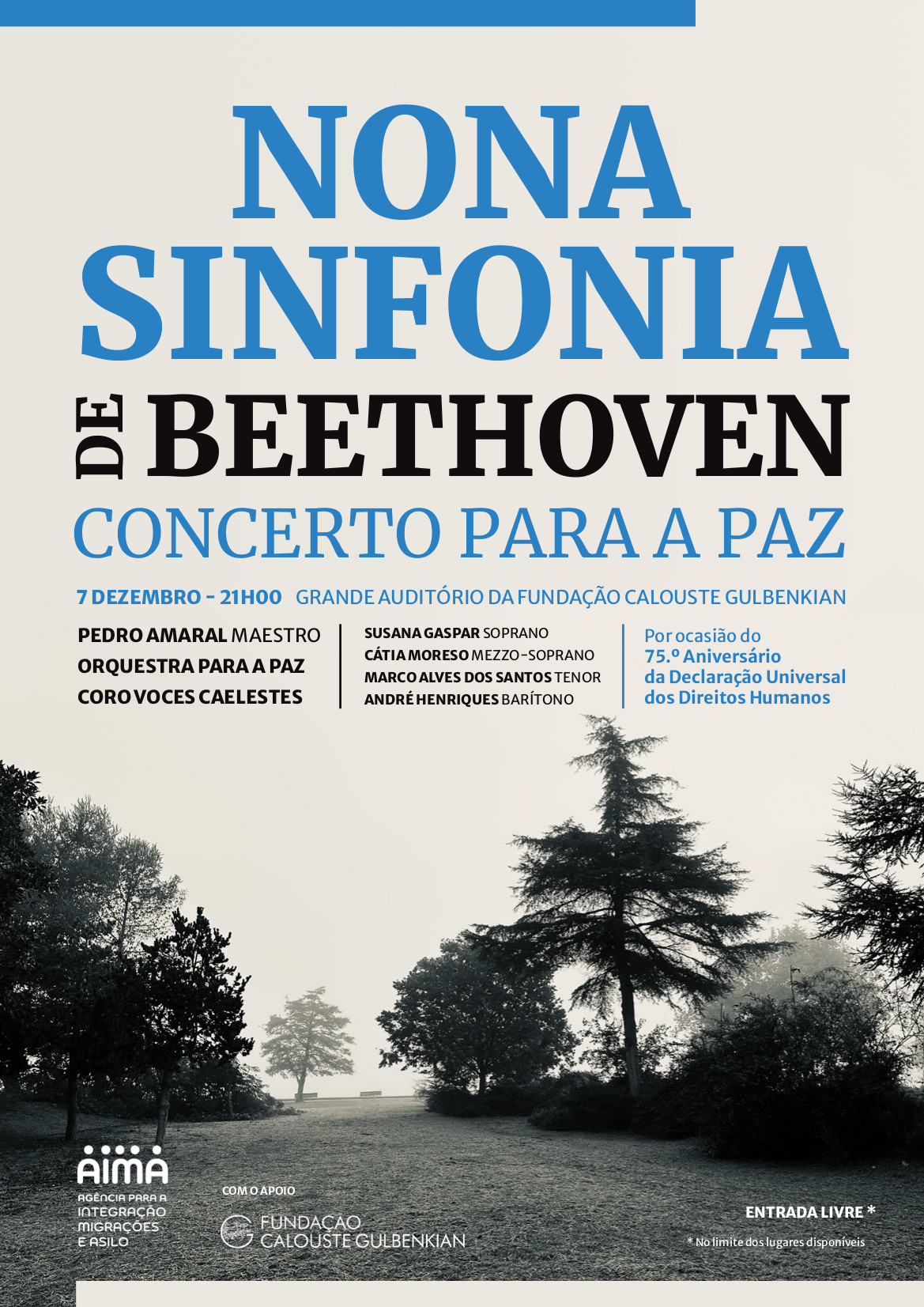 NONA
SINFONIA
DE BEETHOVEN
CONCERTO PARA A PAZ

7 DEZEMBRO - 21H00 GRANDE AUDITÓRIO DA FUNDAÇÃO CALOUSTE GULBENKIAN

PEDRO AMARAL MAESTRO
ORQUESTRA PARA A PAZ
CORO VOCES CAELESTES

SUSANA GASPAR SOPRANO
CÁTIA MORESO MEZZO-SOPRANO
MARCO ALVES DOS SANTOS TENOR
ANDRÉ HENRIQUES BARÍTONO

Por ocasião do
75.º Aniversário
da Declaração Universal
dos Direitos Humanos

AIMA
AGÊNCIA PARA A
INTEGRAÇÃO
MIGRAÇÕES
E ASILO

COM O APOIO
FUNDAÇÃO
CALOUSTE GULBENKIAN

ENTRADA LIVRE *
* No limite dos lugares disponíveis